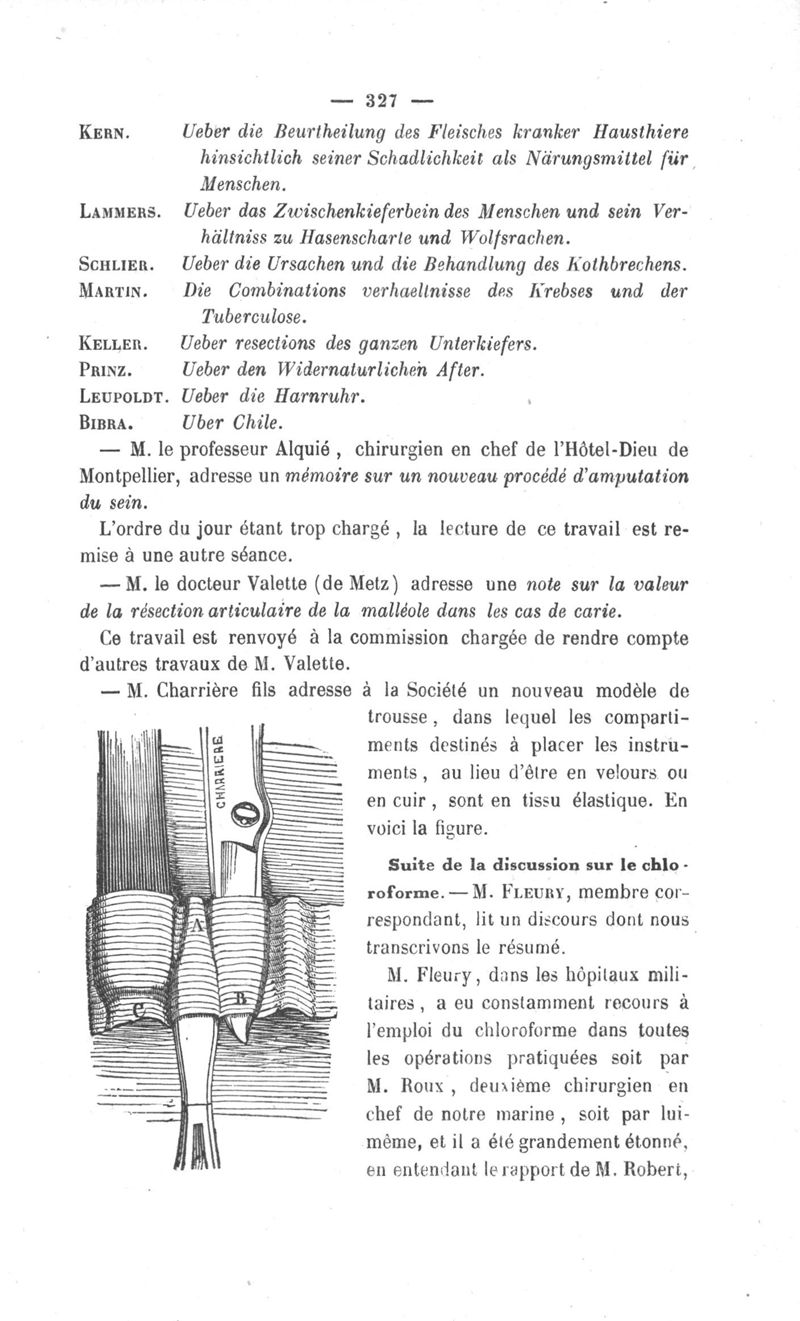 — 327 —

KERN. Ueber die Beurtheilung des Fleisches kranker Hausthiere hinsichtlich seiner Schadlichkeit als Närungsmittel für Menschen.

LAMMERS. Ueber das Zwischenkieferbein des Menschen und sein Verhältniss zu Hasenscharte und Wolfsrachen.

SCHLIER. Ueber die Ursachen und die Behandlung des Kothbrechens.

MARTIN. Die Combinations verhaeltnisse des Krebses und der Tuberculose.

KELLER. Ueber resections des ganzen Unterkiefers.

PRINZ. Ueber den Widernaturlichen After.

LEUPOLDT. Ueber die Harnruhr.

BIBRA. Uber Chile.

— M. le professeur Alquié, chirurgien en chef de l'Hôtel-Dieu de Montpellier, adresse un mémoire sur un nouveau procédé d'amputation du sein.

L'ordre du jour étant trop chargé, la lecture de ce travail est remise à une autre séance.

— M. le docteur Valette (de Metz) adresse une note sur la valeur de la résection articulaire de la malléole dans les cas de carie.

Ce travail est renvoyé à la commission chargée de rendre compte d'autres travaux de M. Valette.

— M. Charrière fils adresse à la Société un nouveau modèle de trousse, dans lequel les compartiments destinés à placer les instruments, au lieu d'être en velours ou en cuir, sont en tissu élastique. En voici la figure.

CHARRIERE

A

B

C

Suite de la discussion sur le chloroforme. — M. FLEURY, membre correspondant, lit un discours dont nous transcrivons le résumé.

M. Fleury, dans les hôpitaux militaires, a eu constamment recours à l'emploi du chloroforme dans toutes les opérations pratiquées soit par M. Roux, deuxième chirurgien en chef de notre marine, soit par lui-même, et il a été grandement étonné, en entendant le rapport de M. Robert,